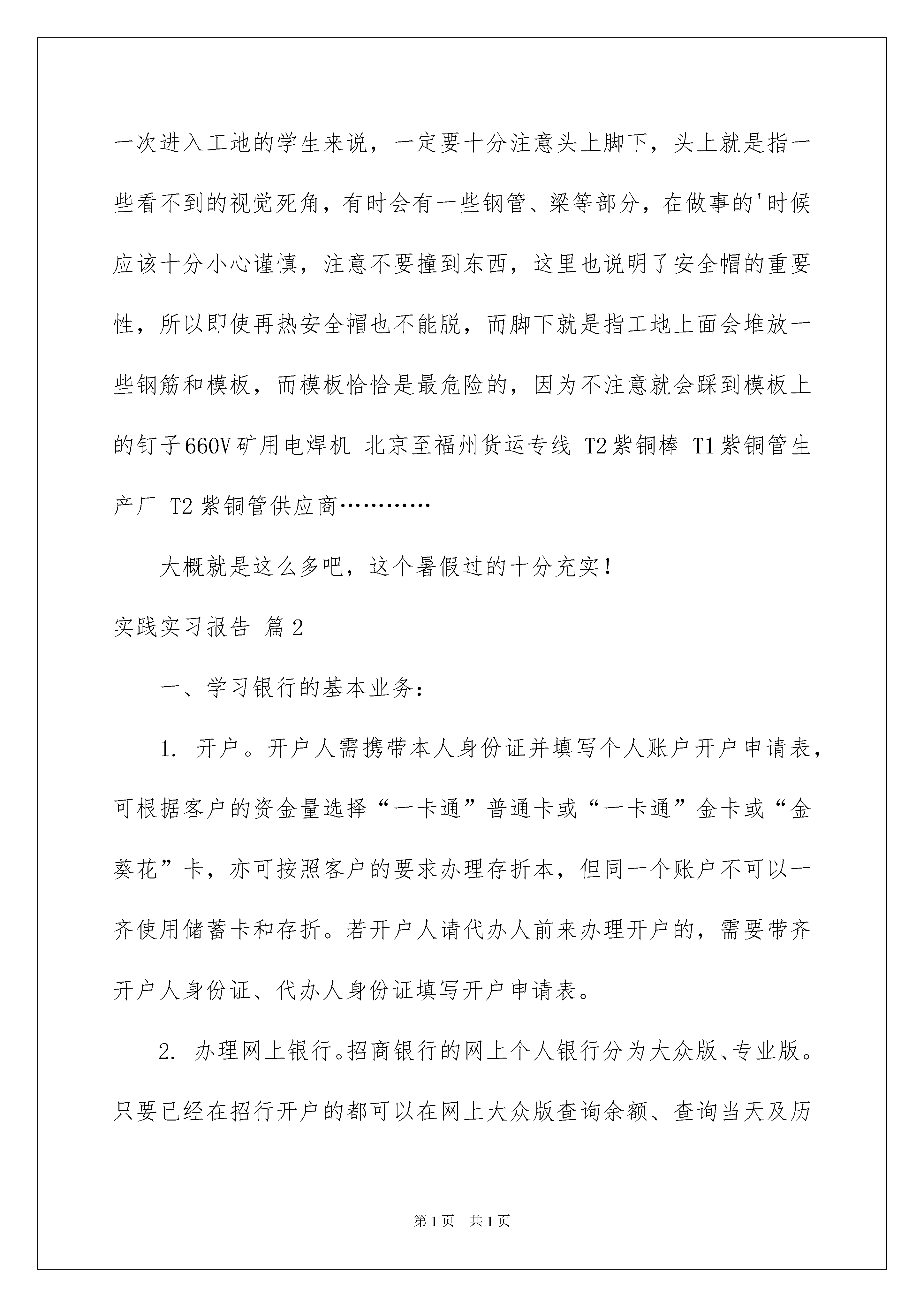 一次进入工地的学生来说，一定要十分注意头上脚下，头上就是指一些看不到的视觉死角，有时会有一些钢管、梁等部分，在做事的'时候应该十分小心谨慎，注意不要撞到东西，这里也说明了安全帽的重要性，所以即使再热安全帽也不能脱，而脚下就是指工地上面会堆放一些钢筋和模板，而模板恰恰是最危险的，因为不注意就会踩到模板上的钉子660V矿用电焊机 北京至福州货运专线 T2紫铜棒 T1紫铜管生产厂 T2紫铜管供应商…………

大概就是这么多吧，这个暑假过的十分充实！

实践实习报告 篇2

一、学习银行的基本业务：

1. 开户。开户人需携带本人身份证并填写个人账户开户申请表，可根据客户的资金量选择“一卡通”普通卡或“一卡通”金卡或“金葵花”卡，亦可按照客户的要求办理存折本，但同一个账户不可以一齐使用储蓄卡和存折。若开户人请代办人前来办理开户的，需要带齐开户人身份证、代办人身份证填写开户申请表。

2. 办理网上银行。招商银行的网上个人银行分为大众版、专业版。只要已经在招行开户的都可以在网上大众版查询余额、查询当天及历

第1页 共1页